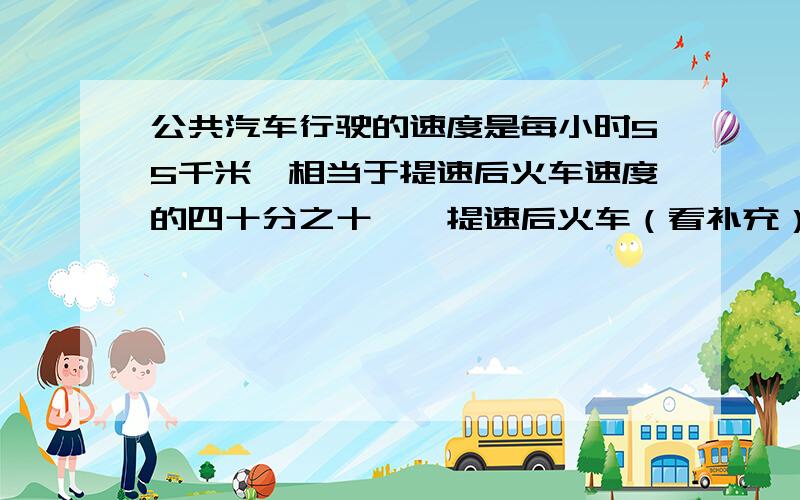 公共汽车行驶的速度是每小时55千米,相当于提速后火车速度的四十分之十一,提速后火车（看补充）

SCHOOL